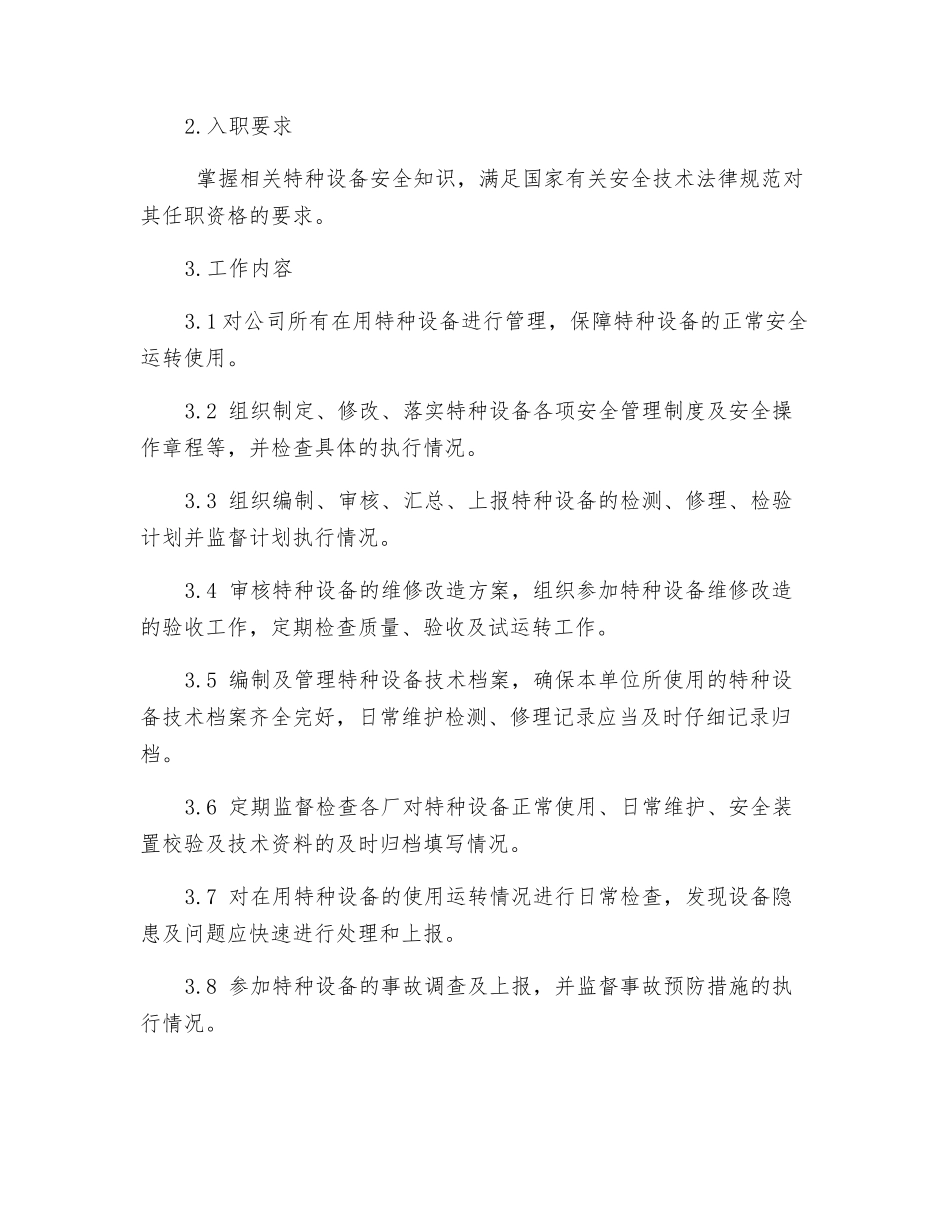 2.入职要求

掌握相关特种设备安全知识，满足国家有关安全技术法律规范对其任职资格的要求。

3.工作内容

3.1对公司所有在用特种设备进行管理，保障特种设备的正常安全运转使用。

3.2 组织制定、修改、落实特种设备各项安全管理制度及安全操作章程等，并检查具体的执行情况。

3.3 组织编制、审核、汇总、上报特种设备的检测、修理、检验计划并监督计划执行情况。

3.4 审核特种设备的维修改造方案，组织参加特种设备维修改造的验收工作，定期检查质量、验收及试运转工作。

3.5 编制及管理特种设备技术档案，确保本单位所使用的特种设备技术档案齐全完好，日常维护检测、修理记录应当及时仔细记录归档。

3.6 定期监督检查各厂对特种设备正常使用、日常维护、安全装置校验及技术资料的及时归档填写情况。

3.7 对在用特种设备的使用运转情况进行日常检查，发现设备隐患及问题应快速进行处理和上报。

3.8 参加特种设备的事故调查及上报，并监督事故预防措施的执行情况。